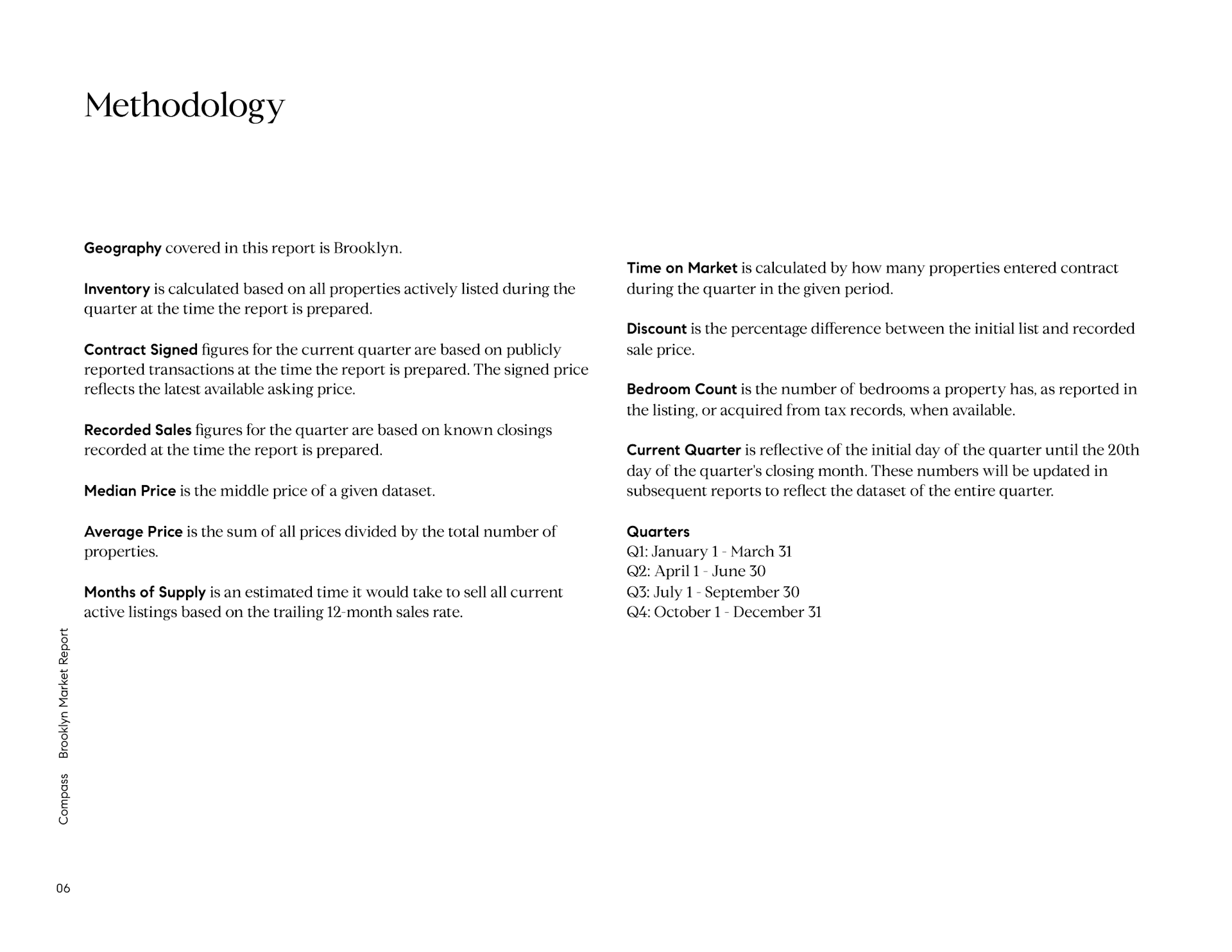 Methodology

Geography covered in this report is Brooklyn.

Inventory is calculated based on all properties actively listed during the quarter at the time the report is prepared.

Contract Signed figures for the current quarter are based on publicly reported transactions at the time the report is prepared. The signed price reflects the latest available asking price.

Recorded Sales figures for the quarter are based on known closings recorded at the time the report is prepared.

Median Price is the middle price of a given dataset.

Average Price is the sum of all prices divided by the total number of properties.

Months of Supply is an estimated time it would take to sell all current active listings based on the trailing 12-month sales rate.

Time on Market is calculated by how many properties entered contract during the quarter in the given period.

Discount is the percentage difference between the initial list and recorded sale price.

Bedroom Count is the number of bedrooms a property has, as reported in the listing, or acquired from tax records, when available.

Current Quarter is reflective of the initial day of the quarter until the 20th day of the quarter's closing month. These numbers will be updated in subsequent reports to reflect the dataset of the entire quarter.

Quarters
Q1: January 1 - March 31
Q2: April 1 - June 30
Q3: July 1 - September 30
Q4: October 1 - December 31

Compass Brooklyn Market Report

06